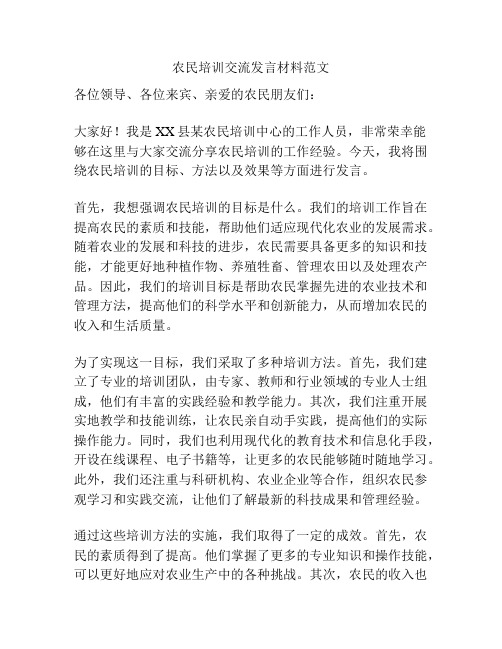 农民培训交流发言材料范文

各位领导、各位来宾、亲爱的农民朋友们：

大家好！我是XX县某农民培训中心的工作人员，非常荣幸能够在这里与大家交流分享农民培训的工作经验。今天，我将围绕农民培训的目标、方法以及效果等方面进行发言。

首先，我想强调农民培训的目标是什么。我们的培训工作旨在提高农民的素质和技能，帮助他们适应现代化农业的发展需求。随着农业的发展和科技的进步，农民需要具备更多的知识和技能，才能更好地种植作物、养殖牲畜、管理农田以及处理农产品。因此，我们的培训目标是帮助农民掌握先进的农业技术和管理方法，提高他们的科学水平和创新能力，从而增加农民的收入和生活质量。

为了实现这一目标，我们采取了多种培训方法。首先，我们建立了专业的培训团队，由专家、教师和行业领域的专业人士组成，他们有丰富的实践经验和教学能力。其次，我们注重开展实地教学和技能训练，让农民亲自动手实践，提高他们的实际操作能力。同时，我们也利用现代化的教育技术和信息化手段，开设在线课程、电子书籍等，让更多的农民能够随时随地学习。此外，我们还注重与科研机构、农业企业等合作，组织农民参观学习和实践交流，让他们了解最新的科技成果和管理经验。

通过这些培训方法的实施，我们取得了一定的成效。首先，农民的素质得到了提高。他们掌握了更多的专业知识和操作技能，可以更好地应对农业生产中的各种挑战。其次，农民的收入也